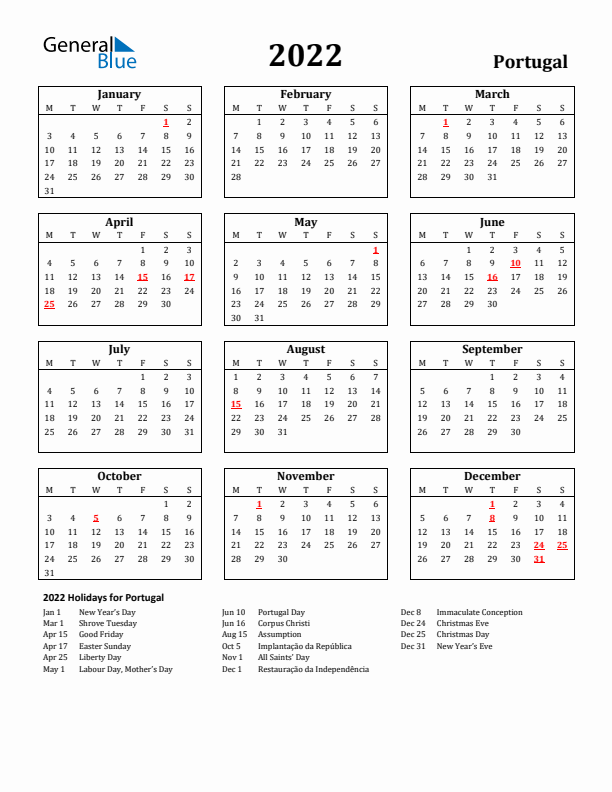 General Blue

2022

Portugal

January

| M | T | W | T | F | S | S |
|---|---|---|---|---|---|---|
| | | | | | 1 | 2 |
| 3 | 4 | 5 | 6 | 7 | 8 | 9 |
| 10 | 11 | 12 | 13 | 14 | 15 | 16 |
| 17 | 18 | 19 | 20 | 21 | 22 | 23 |
| 24 | 25 | 26 | 27 | 28 | 29 | 30 |
| 31 | | | | | | |

February

| M | T | W | T | F | S | S |
|---|---|---|---|---|---|---|
| | 1 | 2 | 3 | 4 | 5 | 6 |
| 7 | 8 | 9 | 10 | 11 | 12 | 13 |
| 14 | 15 | 16 | 17 | 18 | 19 | 20 |
| 21 | 22 | 23 | 24 | 25 | 26 | 27 |
| 28 | | | | | | |

March

| M | T | W | T | F | S | S |
|---|---|---|---|---|---|---|
| | 1 | 2 | 3 | 4 | 5 | 6 |
| 7 | 8 | 9 | 10 | 11 | 12 | 13 |
| 14 | 15 | 16 | 17 | 18 | 19 | 20 |
| 21 | 22 | 23 | 24 | 25 | 26 | 27 |
| 28 | 29 | 30 | 31 | | | |

April

| M | T | W | T | F | S | S |
|---|---|---|---|---|---|---|
| | | | | 1 | 2 | 3 |
| 4 | 5 | 6 | 7 | 8 | 9 | 10 |
| 11 | 12 | 13 | 14 | 15 | 16 | 17 |
| 18 | 19 | 20 | 21 | 22 | 23 | 24 |
| 25 | 26 | 27 | 28 | 29 | 30 | |

May

| M | T | W | T | F | S | S |
|---|---|---|---|---|---|---|
| | | | | | | 1 |
| 2 | 3 | 4 | 5 | 6 | 7 | 8 |
| 9 | 10 | 11 | 12 | 13 | 14 | 15 |
| 16 | 17 | 18 | 19 | 20 | 21 | 22 |
| 23 | 24 | 25 | 26 | 27 | 28 | 29 |
| 30 | 31 | | | | | |

June

| M | T | W | T | F | S | S |
|---|---|---|---|---|---|---|
| | | 1 | 2 | 3 | 4 | 5 |
| 6 | 7 | 8 | 9 | 10 | 11 | 12 |
| 13 | 14 | 15 | 16 | 17 | 18 | 19 |
| 20 | 21 | 22 | 23 | 24 | 25 | 26 |
| 27 | 28 | 29 | 30 | | | |

July

| M | T | W | T | F | S | S |
|---|---|---|---|---|---|---|
| | | | | 1 | 2 | 3 |
| 4 | 5 | 6 | 7 | 8 | 9 | 10 |
| 11 | 12 | 13 | 14 | 15 | 16 | 17 |
| 18 | 19 | 20 | 21 | 22 | 23 | 24 |
| 25 | 26 | 27 | 28 | 29 | 30 | 31 |

August

| M | T | W | T | F | S | S |
|---|---|---|---|---|---|---|
| 1 | 2 | 3 | 4 | 5 | 6 | 7 |
| 8 | 9 | 10 | 11 | 12 | 13 | 14 |
| 15 | 16 | 17 | 18 | 19 | 20 | 21 |
| 22 | 23 | 24 | 25 | 26 | 27 | 28 |
| 29 | 30 | 31 | | | | |

September

| M | T | W | T | F | S | S |
|---|---|---|---|---|---|---|
| | | | 1 | 2 | 3 | 4 |
| 5 | 6 | 7 | 8 | 9 | 10 | 11 |
| 12 | 13 | 14 | 15 | 16 | 17 | 18 |
| 19 | 20 | 21 | 22 | 23 | 24 | 25 |
| 26 | 27 | 28 | 29 | 30 | | |

October

| M | T | W | T | F | S | S |
|---|---|---|---|---|---|---|
| | | | | | 1 | 2 |
| 3 | 4 | 5 | 6 | 7 | 8 | 9 |
| 10 | 11 | 12 | 13 | 14 | 15 | 16 |
| 17 | 18 | 19 | 20 | 21 | 22 | 23 |
| 24 | 25 | 26 | 27 | 28 | 29 | 30 |
| 31 | | | | | | |

November

| M | T | W | T | F | S | S |
|---|---|---|---|---|---|---|
| | 1 | 2 | 3 | 4 | 5 | 6 |
| 7 | 8 | 9 | 10 | 11 | 12 | 13 |
| 14 | 15 | 16 | 17 | 18 | 19 | 20 |
| 21 | 22 | 23 | 24 | 25 | 26 | 27 |
| 28 | 29 | 30 | | | | |

December

| M | T | W | T | F | S | S |
|---|---|---|---|---|---|---|
| | | | 1 | 2 | 3 | 4 |
| 5 | 6 | 7 | 8 | 9 | 10 | 11 |
| 12 | 13 | 14 | 15 | 16 | 17 | 18 |
| 19 | 20 | 21 | 22 | 23 | 24 | 25 |
| 26 | 27 | 28 | 29 | 30 | 31 | |

2022 Holidays for Portugal

Jan 1 New Year's Day
Mar 1 Shrove Tuesday
Apr 15 Good Friday
Apr 17 Easter Sunday
Apr 25 Liberty Day
May 1 Labour Day, Mother's Day

Jun 10 Portugal Day
Jun 16 Corpus Christi
Aug 15 Assumption
Oct 5 Implantação da República
Nov 1 All Saints' Day
Dec 1 Restauração da Independência

Dec 8 Immaculate Conception
Dec 24 Christmas Eve
Dec 25 Christmas Day
Dec 31 New Year's Eve